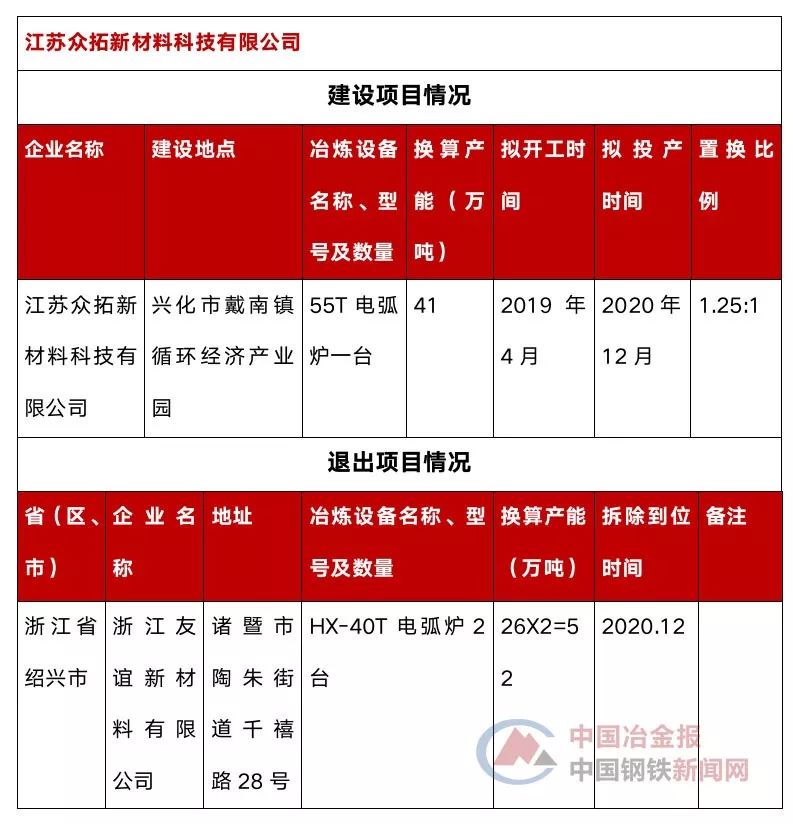 江苏众拓新材料科技有限公司

建设项目情况

| 企业名称 | 建设地点 | 冶炼设备名称、型号及数量 | 换算产能（万吨） | 拟开工时间 | 拟投产时间 | 置换比例 |
|---|---|---|---|---|---|---|
| 江苏众拓新材料科技有限公司 | 兴化市戴南镇循环经济产业园 | 55T 电弧炉一台 | 41 | 2019 年 4 月 | 2020 年 12 月 | 1.25:1 |

退出项目情况

| 省（区、市） | 企业名称 | 地址 | 冶炼设备名称、型号及数量 | 换算产能（万吨） | 拆除到位时间 | 备注 |
|---|---|---|---|---|---|---|
| 浙江省绍兴市 | 浙江友谊新材料有限公司 | 诸暨市陶朱街道千禧路 28 号 | HX-40T 电弧炉 2 台 | 26X2=52 | 2020.12 | |

中国冶金报
中国钢铁新闻网